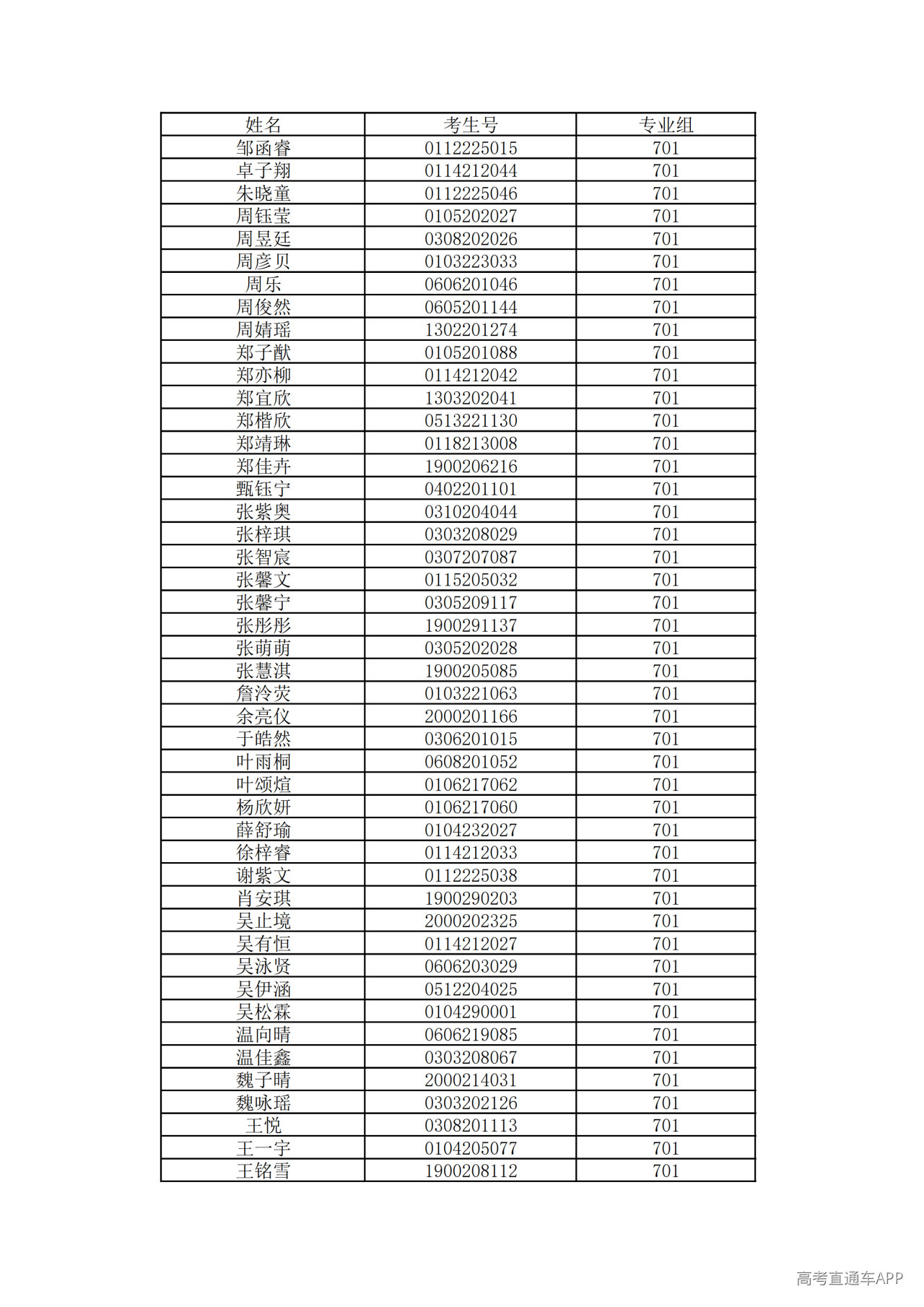 | 姓名 | 考生号 | 专业组 |
|---|---|---|
| 邹函睿 | 0112225015 | 701 |
| 卓子翔 | 0114212044 | 701 |
| 朱晓童 | 0112225046 | 701 |
| 周钰莹 | 0105202027 | 701 |
| 周昱廷 | 0308202026 | 701 |
| 周彦贝 | 0103223033 | 701 |
| 周乐 | 0606201046 | 701 |
| 周俊然 | 0605201144 | 701 |
| 周婧瑶 | 1302201274 | 701 |
| 郑子猷 | 0105201088 | 701 |
| 郑亦柳 | 0114212042 | 701 |
| 郑宜欣 | 1303202041 | 701 |
| 郑楷欣 | 0513221130 | 701 |
| 郑靖琳 | 0118213008 | 701 |
| 郑佳卉 | 1900206216 | 701 |
| 甄钰宁 | 0402201101 | 701 |
| 张紫奥 | 0310204044 | 701 |
| 张梓琪 | 0303208029 | 701 |
| 张智宸 | 0307207087 | 701 |
| 张馨文 | 0115205032 | 701 |
| 张馨宁 | 0305209117 | 701 |
| 张彤彤 | 1900291137 | 701 |
| 张萌萌 | 0305202028 | 701 |
| 张慧淇 | 1900205085 | 701 |
| 詹泠荧 | 0103221063 | 701 |
| 余亮仪 | 2000201166 | 701 |
| 于皓然 | 0306201015 | 701 |
| 叶雨桐 | 0608201052 | 701 |
| 叶颂煊 | 0106217062 | 701 |
| 杨欣妍 | 0106217060 | 701 |
| 薛舒瑜 | 0104232027 | 701 |
| 徐梓睿 | 0114212033 | 701 |
| 谢紫文 | 0112225038 | 701 |
| 肖安琪 | 1900290203 | 701 |
| 吴止境 | 2000202325 | 701 |
| 吴有恒 | 0114212027 | 701 |
| 吴泳贤 | 0606203029 | 701 |
| 吴伊涵 | 0512204025 | 701 |
| 吴松霖 | 0104290001 | 701 |
| 温向晴 | 0606219085 | 701 |
| 温佳鑫 | 0303208067 | 701 |
| 魏子晴 | 2000214031 | 701 |
| 魏咏瑶 | 0303202126 | 701 |
| 王悦 | 0308201113 | 701 |
| 王一宇 | 0104205077 | 701 |
| 王铭雪 | 1900208112 | 701 |

高考直通车APP